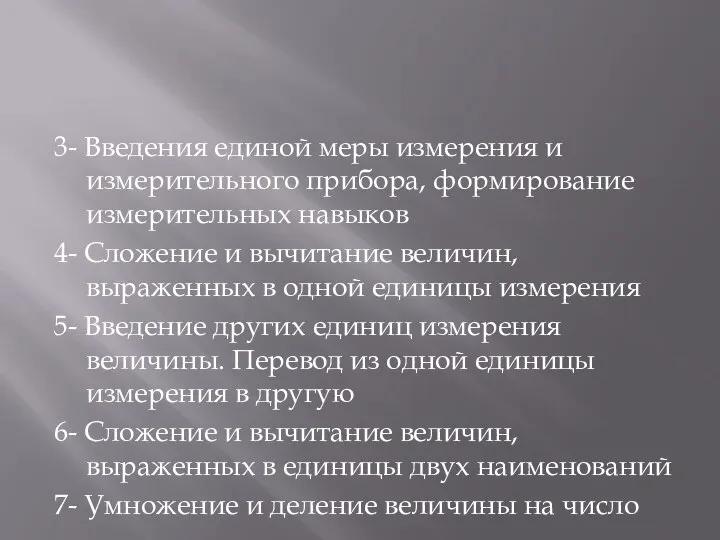 3- Введения единой меры измерения и измерительного прибора, формирование измерительных навыков

4- Сложение и вычитание величин, выраженных в одной единицы измерения

5- Введение других единиц измерения величины. Перевод из одной единицы измерения в другую

6- Сложение и вычитание величин, выраженных в единицы двух наименований

7- Умножение и деление величины на число